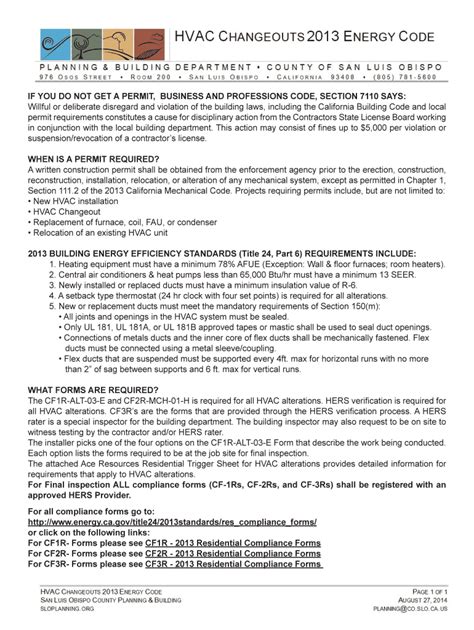 HVAC CHANGEOUTS 2013 ENERGY CODE

PLANNING & BUILDING DEPARTMENT • COUNTY OF SAN LUIS OBISPO
976 OSOS STREET • ROOM 200 • SAN LUIS OBISPO • CALIFORNIA 93408 • (805) 781-5600

IF YOU DO NOT GET A PERMIT, BUSINESS AND PROFESSIONS CODE, SECTION 7110 SAYS:
Willful or deliberate disregard and violation of the building laws, including the California Building Code and local permit requirements constitutes a cause for disciplinary action from the Contractors State License Board working in conjunction with the local building department. This action may consist of fines up to $5,000 per violation or suspension/revocation of a contractor's license.

WHEN IS A PERMIT REQUIRED?
A written construction permit shall be obtained from the enforcement agency prior to the erection, construction, reconstruction, installation, relocation, or alteration of any mechanical system, except as permitted in Chapter 1, Section 111.2 of the 2013 California Mechanical Code. Projects requiring permits include, but are not limited to:
• New HVAC installation
• HVAC Changeout
• Replacement of furnace, coil, FAU, or condenser
• Relocation of an existing HVAC unit

2013 BUILDING ENERGY EFFICIENCY STANDARDS (Title 24, Part 6) REQUIREMENTS INCLUDE:
1. Heating equipment must have a minimum 78% AFUE (Exception: Wall & floor furnaces; room heaters).
2. Central air conditioners & heat pumps less than 65,000 Btu/hr must have a minimum 13 SEER.
3. Newly installed or replaced ducts must have a minimum insulation value of R-6.
4. A setback type thermostat (24 hr clock with four set points) is required for all alterations.
5. New or replacement ducts must meet the mandatory requirements of Section 150(m):
• All joints and openings in the HVAC system must be sealed.
• Only UL 181, UL 181A, or UL 181B approved tapes or mastic shall be used to seal duct openings.
• Connections of metals ducts and the inner core of flex ducts shall be mechanically fastened. Flex ducts must be connected using a metal sleeve/coupling.
• Flex ducts that are suspended must be supported every 4ft. max for horizontal runs with no more than 2" of sag between supports and 6 ft. max for vertical runs.

WHAT FORMS ARE REQUIRED?
The CF1R-ALT-03-E and CF2R-MCH-01-H is required for all HVAC alterations. HERS verification is required for all HVAC alterations. CF3R's are the forms that are provided through the HERS verification process. A HERS rater is a special inspector for the building department. The building inspector may also request to be on site to witness testing by the contractor and/or HERS rater.
The installer picks one of the four options on the CF1R-ALT-03-E Form that describe the work being conducted. Each option lists the forms required to be at the job site for final inspection.
The attached Ace Resources Residential Trigger Sheet for HVAC alterations provides detailed information for requirements that apply to HVAC alterations.
For Final inspection ALL compliance forms (CF-1Rs, CF-2Rs, and CF-3Rs) shall be registered with an approved HERS Provider.

For all compliance forms go to:
http://www.energy.ca.gov/title24/2013standards/res_compliance_forms/
or click on the following links:
For CF1R- Forms please see CF1R - 2013 Residential Compliance Forms
For CF2R- Forms please see CF2R - 2013 Residential Compliance Forms
For CF3R- Forms please see CF3R - 2013 Residential Compliance Forms

HVAC CHANGEOUTS 2013 ENERGY CODE
SAN LUIS OBISPO COUNTY PLANNING & BUILDING
SLOPLANNING.ORG

PAGE 1 OF 1
AUGUST 27, 2014
PLANNING@CO.SLO.CA.US